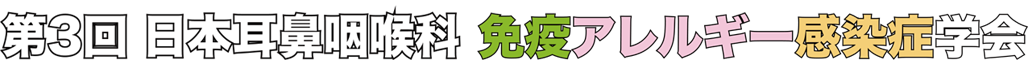 第3回 日本耳鼻咽喉科 免疫アレルギー感染症学会